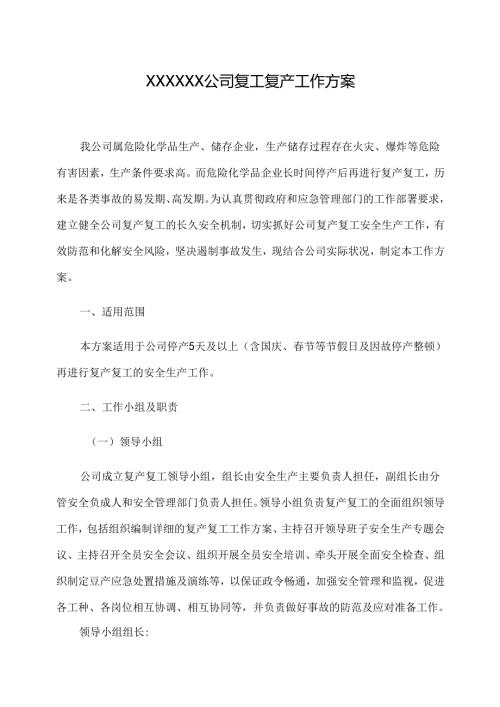 XXXXXX公司复工复产工作方案

我公司属危险化学品生产、储存企业，生产储存过程存在火灾、爆炸等危险有害因素，生产条件要求高。而危险化学品企业长时间停产后再进行复产复工，历来是各类事故的易发期、高发期。为认真贯彻政府和应急管理部门的工作部署要求，建立健全公司复产复工的长久安全机制，切实抓好公司复产复工安全生产工作，有效防范和化解安全风险，坚决遏制事故发生，现结合公司实际状况，制定本工作方案。

一、适用范围

本方案适用于公司停产5天及以上（含国庆、春节等节假日及因故停产整顿）再进行复产复工的安全生产工作。

二、工作小组及职责

（一）领导小组

公司成立复产复工领导小组，组长由安全生产主要负责人担任，副组长由分管安全负成人和安全管理部门负责人担任。领导小组负责复产复工的全面组织领导工作，包括组织编制详细的复产复工工作方案、主持召开领导班子安全生产专题会议、主持召开全员安全会议、组织开展全员安全培训、牵头开展全面安全检查、组织制定豆产应急处置措施及演练等，以保证政令畅通，加强安全管理和监视，促进各工种、各岗位相互协调、相互协同等，并负责做好事故的防范及应对准备工作。

领导小组组长：